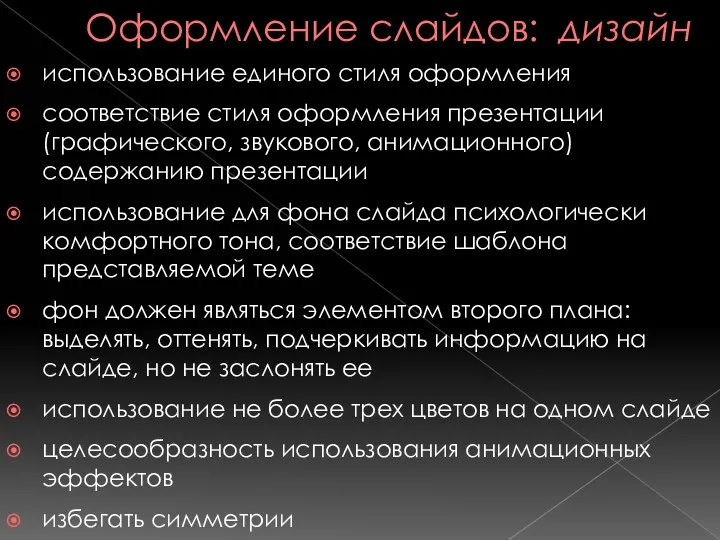 Оформление слайдов: дизайн

использование единого стиля оформления

соответствие стиля оформления презентации (графического, звукового, анимационного) содержанию презентации

использование для фона слайда психологически комфортного тона, соответствие шаблона представляемой теме

фон должен являться элементом второго плана: выделять, оттенять, подчеркивать информацию на слайде, но не заслонять ее

использование не более трех цветов на одном слайде

целесообразность использования анимационных эффектов

избегать симметрии